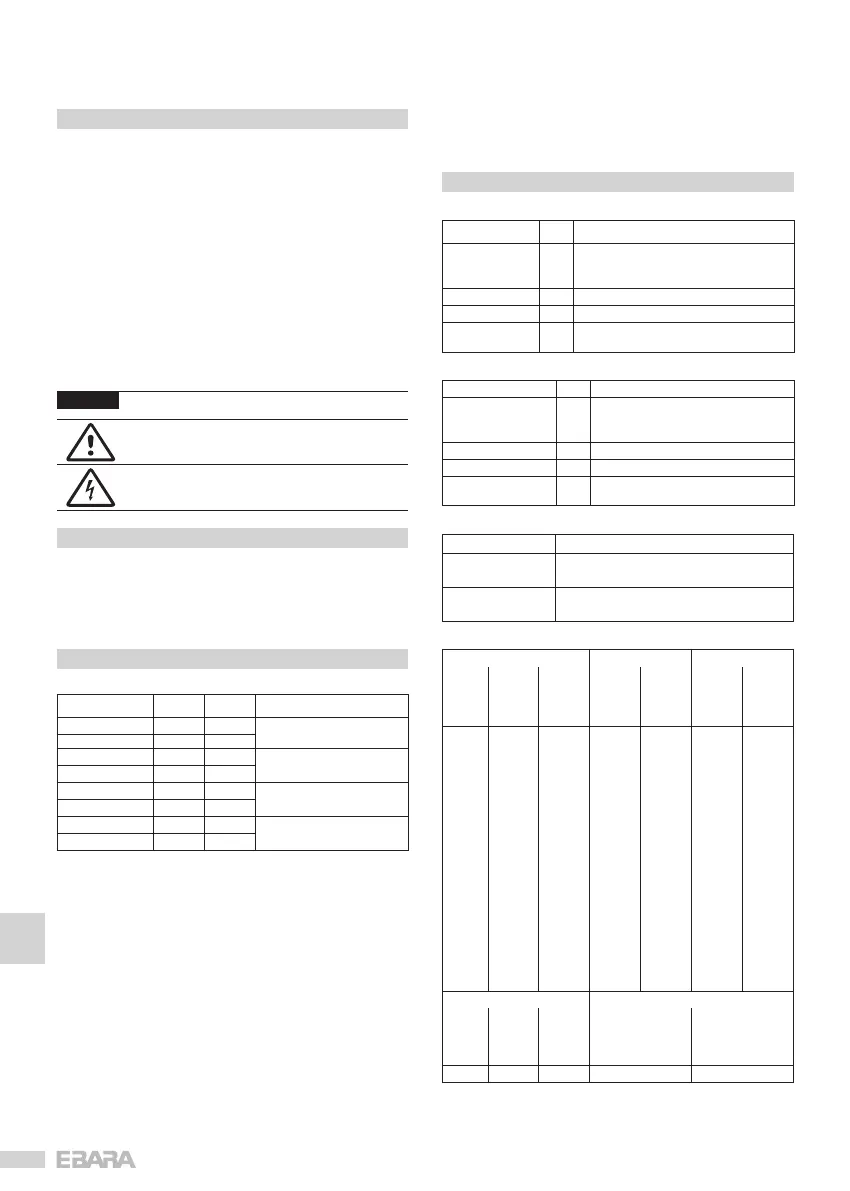 EBARA